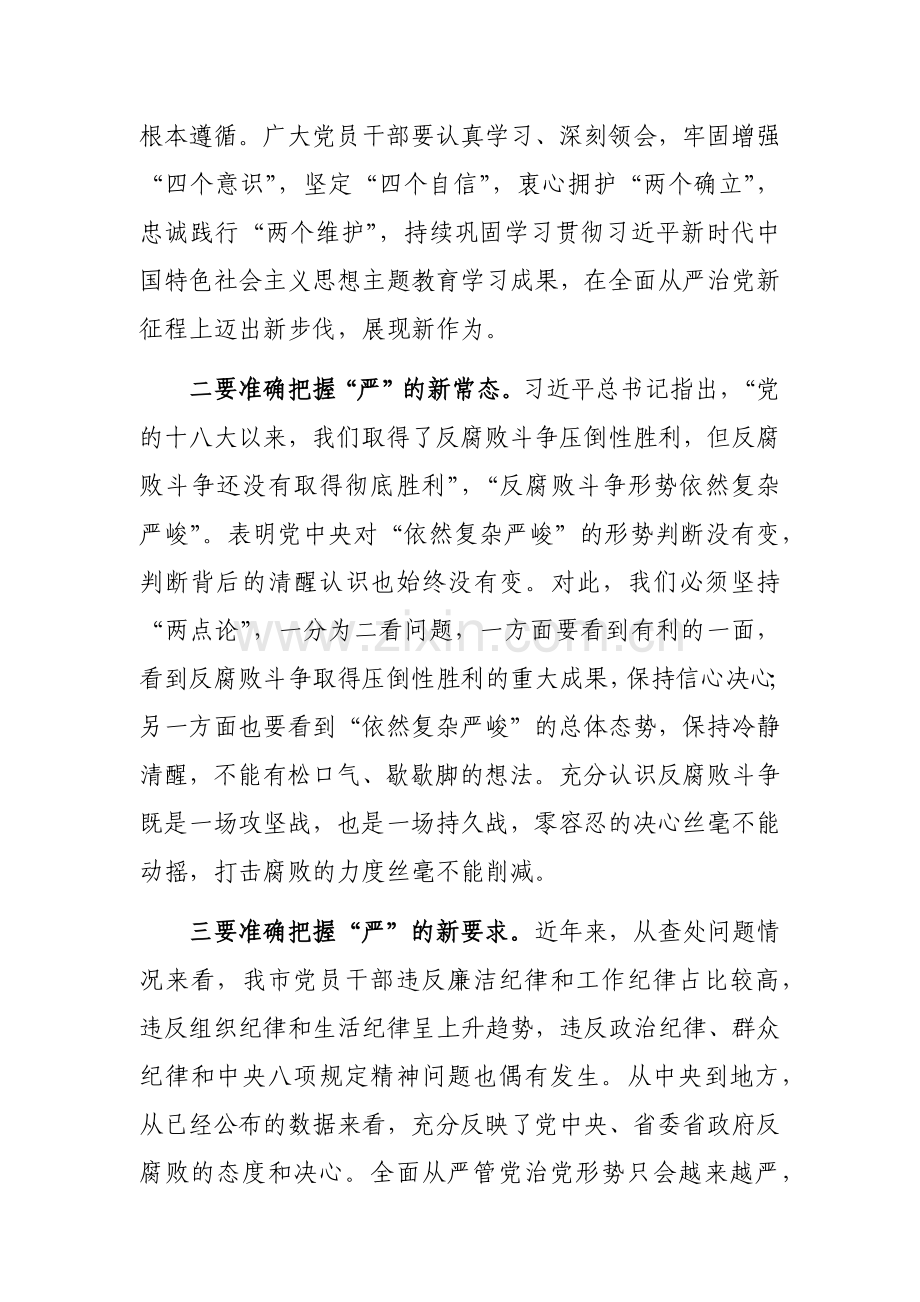 根本遵循。广大党员干部要认真学习、深刻领会，牢固增强“四个意识”，坚定“四个自信”，衷心拥护“两个确立”，忠诚践行“两个维护”，持续巩固学习贯彻习近平新时代中国特色社会主义思想主题教育学习成果，在全面从严治党新征程上迈出新步伐，展现新作为。

二要准确把握“严”的新常态。习近平总书记指出，“党的十八大以来，我们取得了反腐败斗争压倒性胜利，但反腐败斗争还没有取得彻底胜利”，“反腐败斗争形势依然复杂严峻”。表明党中央对“依然复杂严峻”的形势判断没有变，判断背后的清醒认识也始终没有变。对此，我们必须坚持“两点论”，一分为二看问题，一方面要看到有利的一面，看到反腐败斗争取得压倒性胜利的重大成果，保持信心决心;另一方面也要看到“依然复杂严峻”的总体态势，保持冷静清醒，不能有松口气、歇歇脚的想法。充分认识反腐败斗争既是一场攻坚战，也是一场持久战，零容忍的决心丝毫不能动摇，打击腐败的力度丝毫不能削减。

三要准确把握“严”的新要求。近年来，从查处问题情况来看，我市党员干部违反廉洁纪律和工作纪律占比较高，违反组织纪律和生活纪律呈上升趋势，违反政治纪律、群众纪律和中央八项规定精神问题也偶有发生。从中央到地方，从已经公布的数据来看，充分反映了党中央、省委省政府反腐败的态度和决心。全面从严管党治党形势只会越来越严，

www.zixin.com.cn